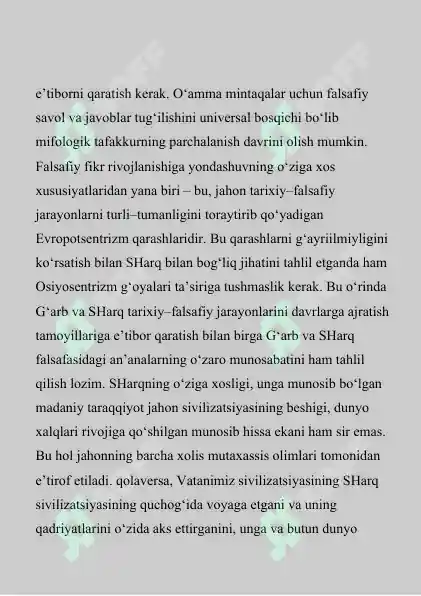 e’tiborni qaratish kerak. O‘amma mintaqalar uchun falsafiy savol va javoblar tug‘ilishini universal bosqichi bo‘lib mifologik tafakkurning parchalanish davrini olish mumkin. Falsafiy fikr rivojlanishiga yondashuvning o‘ziga xos xususiyatlaridan yana biri – bu, jahon tarixiy–falsafiy jarayonlarni turli–tumanligini toraytirib qo‘yadigan Evropotsentrizm qarashlaridir. Bu qarashlarni g‘ayriilmiyligini ko‘rsatish bilan SHarq bilan bog‘liq jihatini tahlil etganda ham Osiyosentrizm g‘oyalari ta’siriga tushmaslik kerak. Bu o‘rinda G‘arb va SHarq tarixiy–falsafiy jarayonlarini davrlarga ajratish tamoyillariga e’tibor qaratish bilan birga G‘arb va SHarq falsafasidagi an’analarning o‘zaro munosabatini ham tahlil qilish lozim. SHarqning o‘ziga xosligi, unga munosib bo‘lgan madaniy taraqqiyot jahon sivilizatsiyasining beshigi, dunyo xalqlari rivojiga qo‘shilgan munosib hissa ekani ham sir emas. Bu hol jahonning barcha xolis mutaxassis olimlari tomonidan e’tirof etiladi. qolaversa, Vatanimiz sivilizatsiyasining SHarq sivilizatsiyasining quchog‘ida voyaga etgani va uning qadriyatlarini o‘zida aks ettirganini, unga va butun dunyo